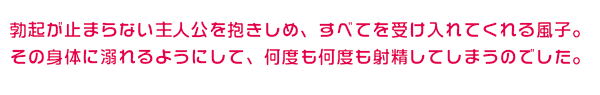 勃起が止まらない主人公を抱きしめ、すべてを受け入れてくれる風子。
その身体に溺れるようにして、何度も何度も射精してしまうのでした。